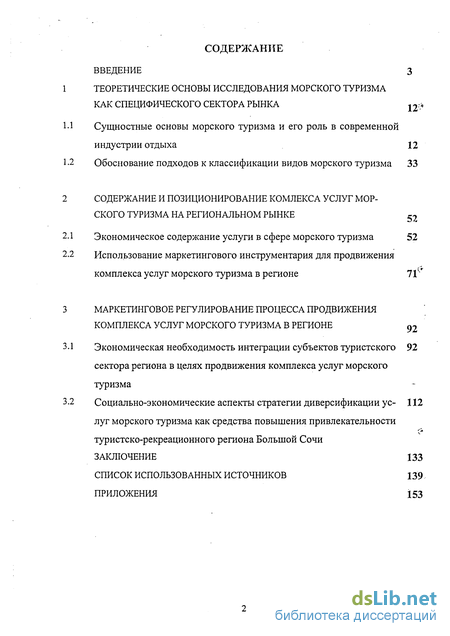 СОДЕРЖАНИЕ

| | | |
|---|---|---|
| | ВВЕДЕНИЕ | 3 |
| 1 | ТЕОРЕТИЧЕСКИЕ ОСНОВЫ ИССЛЕДОВАНИЯ МОРСКОГО ТУРИЗМА КАК СПЕЦИФИЧЕСКОГО СЕКТОРА РЫНКА | 12 |
| 1.1 | Сущностные основы морского туризма и его роль в современной индустрии отдыха | 12 |
| 1.2 | Обоснование подходов к классификации видов морского туризма | 33 |
| 2 | СОДЕРЖАНИЕ И ПОЗИЦИОНИРОВАНИЕ КОМЛЕКСА УСЛУГ МОРСКОГО ТУРИЗМА НА РЕГИОНАЛЬНОМ РЫНКЕ | 52 |
| 2.1 | Экономическое содержание услуги в сфере морского туризма | 52 |
| 2.2 | Использование маркетингового инструментария для продвижения комплекса услуг морского туризма в регионе | 71 |
| 3 | МАРКЕТИНГОВОЕ РЕГУЛИРОВАНИЕ ПРОЦЕССА ПРОДВИЖЕНИЯ КОМПЛЕКСА УСЛУГ МОРСКОГО ТУРИЗМА В РЕГИОНЕ | 92 |
| 3.1 | Экономическая необходимость интеграции субъектов туристского сектора региона в целях продвижения комплекса услуг морского туризма | 92 |
| 3.2 | Социально-экономические аспекты стратегии диверсификации услуг морского туризма как средства повышения привлекательности туристско-рекреационного региона Большой Сочи | 112 |
| | ЗАКЛЮЧЕНИЕ | 133 |
| | СПИСОК ИСПОЛЬЗОВАННЫХ ИСТОЧНИКОВ | 139 |
| | ПРИЛОЖЕНИЯ | 153 |

2

dsLib.net
библиотека диссертаций